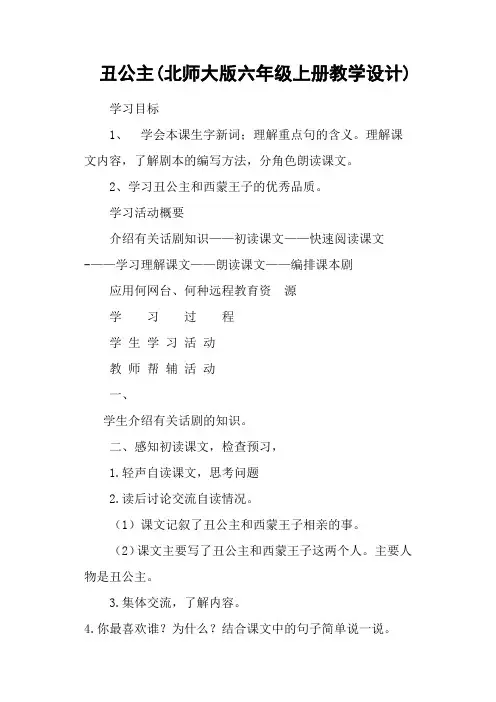 丑公主(北师大版六年级上册教学设计)

学习目标

1、 学会本课生字新词；理解重点句的含义。理解课文内容，了解剧本的编写方法，分角色朗读课文。

2、学习丑公主和西蒙王子的优秀品质。

学习活动概要

介绍有关话剧知识——初读课文——快速阅读课文——学习理解课文——朗读课文——编排课本剧

应用何网台、何种远程教育资 源

学 习 过 程

学 生 学 习 活 动

教 师 帮 辅 活 动

一、

学生介绍有关话剧的知识。

二、感知初读课文，检查预习，

1.轻声自读课文，思考问题

2.读后讨论交流自读情况。

（1）课文记叙了丑公主和西蒙王子相亲的事。

（2）课文主要写了丑公主和西蒙王子这两个人。主要人物是丑公主。

3.集体交流，了解内容。

4.你最喜欢谁？为什么？结合课文中的句子简单说一说。